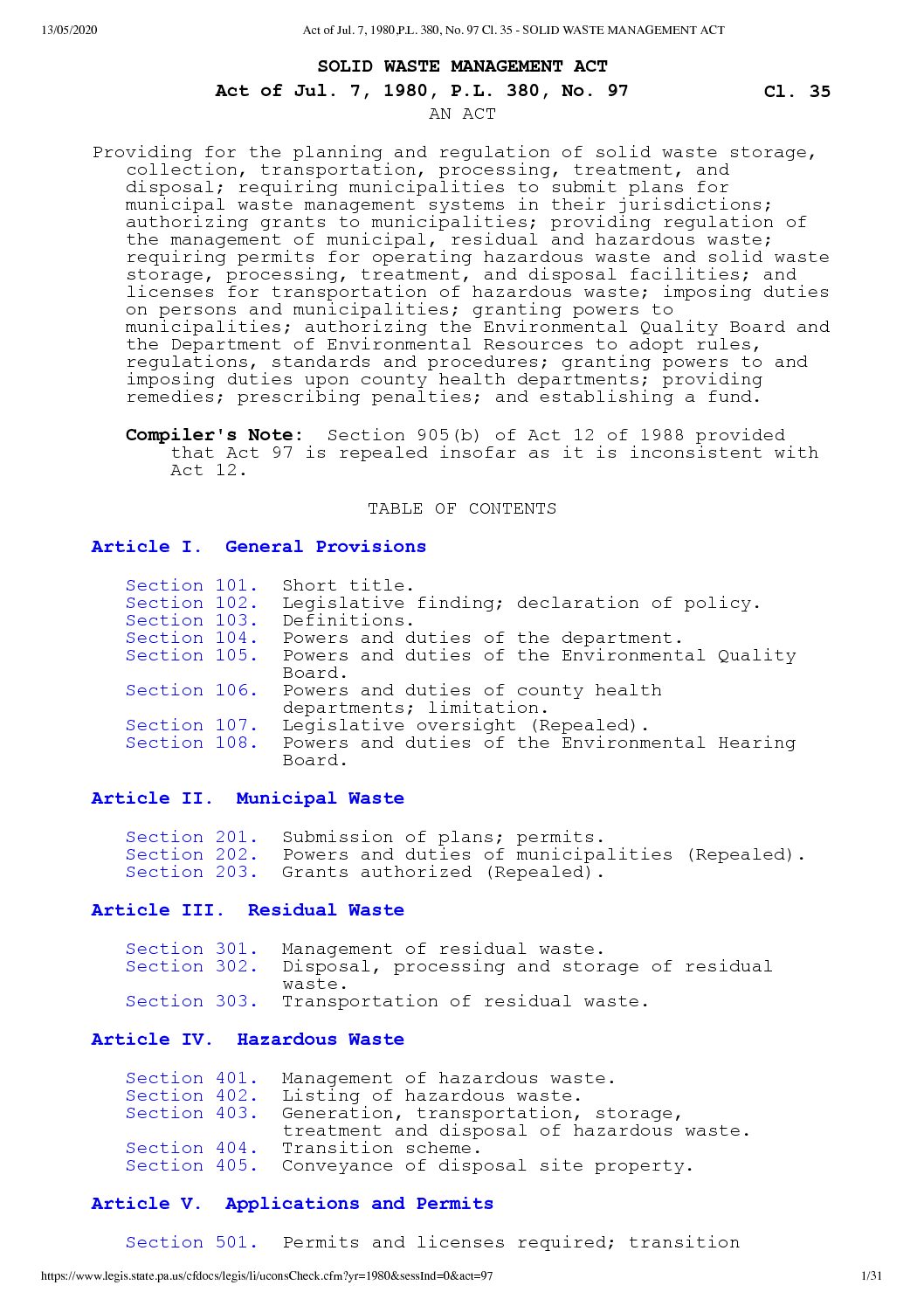 13/05/2020 Act of Jul. 7, 1980,P.L. 380, No. 97 Cl. 35 - SOLID WASTE MANAGEMENT ACT

SOLID WASTE MANAGEMENT ACT

Act of Jul. 7, 1980, P.L. 380, No. 97 Cl. 35

AN ACT

Providing for the planning and regulation of solid waste storage, collection, transportation, processing, treatment, and disposal; requiring municipalities to submit plans for municipal waste management systems in their jurisdictions; authorizing grants to municipalities; providing regulation of the management of municipal, residual and hazardous waste; requiring permits for operating hazardous waste and solid waste storage, processing, treatment, and disposal facilities; and licenses for transportation of hazardous waste; imposing duties on persons and municipalities; granting powers to municipalities; authorizing the Environmental Quality Board and the Department of Environmental Resources to adopt rules, regulations, standards and procedures; granting powers to and imposing duties upon county health departments; providing remedies; prescribing penalties; and establishing a fund.

Compiler's Note: Section 905(b) of Act 12 of 1988 provided that Act 97 is repealed insofar as it is inconsistent with Act 12.

TABLE OF CONTENTS

Article I. General Provisions

Section 101. Short title.
Section 102. Legislative finding; declaration of policy.
Section 103. Definitions.
Section 104. Powers and duties of the department.
Section 105. Powers and duties of the Environmental Quality Board.
Section 106. Powers and duties of county health departments; limitation.
Section 107. Legislative oversight (Repealed).
Section 108. Powers and duties of the Environmental Hearing Board.

Article II. Municipal Waste

Section 201. Submission of plans; permits.
Section 202. Powers and duties of municipalities (Repealed).
Section 203. Grants authorized (Repealed).

Article III. Residual Waste

Section 301. Management of residual waste.
Section 302. Disposal, processing and storage of residual waste.
Section 303. Transportation of residual waste.

Article IV. Hazardous Waste

Section 401. Management of hazardous waste.
Section 402. Listing of hazardous waste.
Section 403. Generation, transportation, storage, treatment and disposal of hazardous waste.
Section 404. Transition scheme.
Section 405. Conveyance of disposal site property.

Article V. Applications and Permits

Section 501. Permits and licenses required; transition

https://www.legis.state.pa.us/cfdocs/legis/li/uconsCheck.cfm?yr=1980&sessInd=0&act=97 1/31